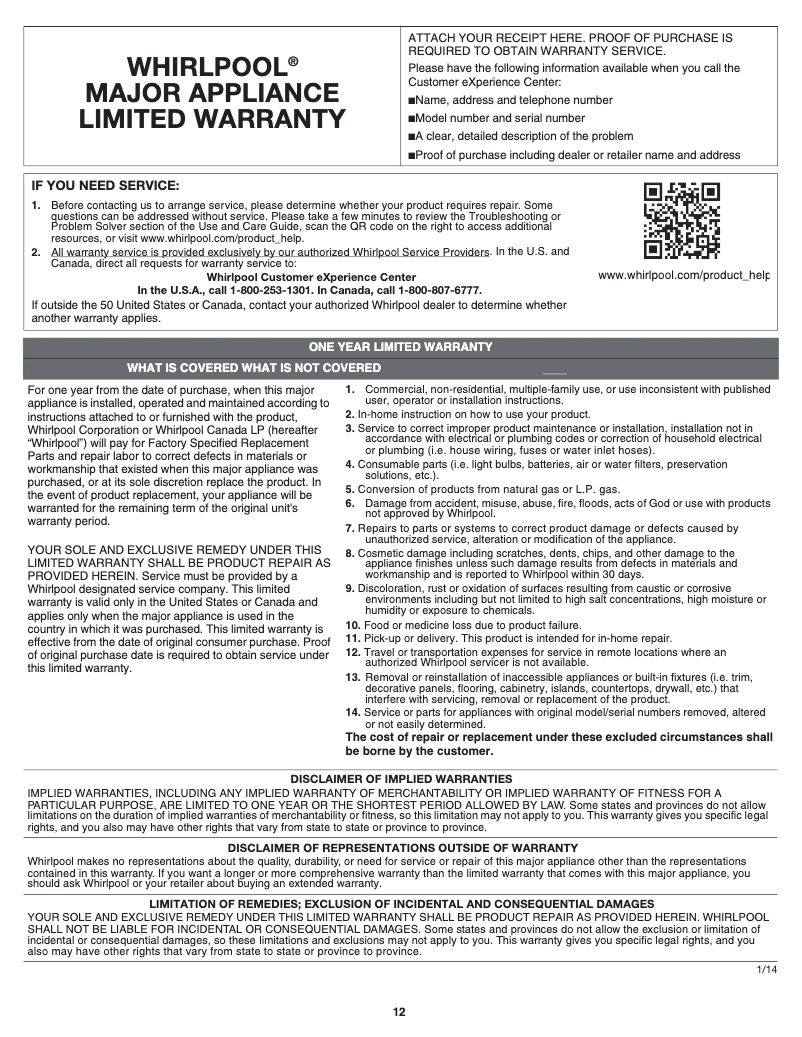 WHIRLPOOL®
MAJOR APPLIANCE
LIMITED WARRANTY

ATTACH YOUR RECEIPT HERE. PROOF OF PURCHASE IS REQUIRED TO OBTAIN WARRANTY SERVICE.

Please have the following information available when you call the Customer eXperience Center:

■Name, address and telephone number

■Model number and serial number

■A clear, detailed description of the problem

■Proof of purchase including dealer or retailer name and address

IF YOU NEED SERVICE:

1. Before contacting us to arrange service, please determine whether your product requires repair. Some questions can be addressed without service. Please take a few minutes to review the Troubleshooting or Problem Solver section of the Use and Care Guide, scan the QR code on the right to access additional resources, or visit www.whirlpool.com/product_help.

2. All warranty service is provided exclusively by our authorized Whirlpool Service Providers. In the U.S. and Canada, direct all requests for warranty service to:

Whirlpool Customer eXperience Center
In the U.S.A., call 1-800-253-1301. In Canada, call 1-800-807-6777.

If outside the 50 United States or Canada, contact your authorized Whirlpool dealer to determine whether another warranty applies.

www.whirlpool.com/product_help

ONE YEAR LIMITED WARRANTY

WHAT IS COVERED WHAT IS NOT COVERED

For one year from the date of purchase, when this major appliance is installed, operated and maintained according to instructions attached to or furnished with the product, Whirlpool Corporation or Whirlpool Canada LP (hereafter "Whirlpool") will pay for Factory Specified Replacement Parts and repair labor to correct defects in materials or workmanship that existed when this major appliance was purchased, or at its sole discretion replace the product. In the event of product replacement, your appliance will be warranted for the remaining term of the original unit's warranty period.

YOUR SOLE AND EXCLUSIVE REMEDY UNDER THIS LIMITED WARRANTY SHALL BE PRODUCT REPAIR AS PROVIDED HEREIN. Service must be provided by a Whirlpool designated service company. This limited warranty is valid only in the United States or Canada and applies only when the major appliance is used in the country in which it was purchased. This limited warranty is effective from the date of original consumer purchase. Proof of original purchase date is required to obtain service under this limited warranty.

1. Commercial, non-residential, multiple-family use, or use inconsistent with published user, operator or installation instructions.
2. In-home instruction on how to use your product.
3. Service to correct improper product maintenance or installation, installation not in accordance with electrical or plumbing codes or correction of household electrical or plumbing (i.e. house wiring, fuses or water inlet hoses).
4. Consumable parts (i.e. light bulbs, batteries, air or water filters, preservation solutions, etc.).
5. Conversion of products from natural gas or L.P. gas.
6. Damage from accident, misuse, abuse, fire, floods, acts of God or use with products not approved by Whirlpool.
7. Repairs to parts or systems to correct product damage or defects caused by unauthorized service, alteration or modification of the appliance.
8. Cosmetic damage including scratches, dents, chips, and other damage to the appliance finishes unless such damage results from defects in materials and workmanship and is reported to Whirlpool within 30 days.
9. Discoloration, rust or oxidation of surfaces resulting from caustic or corrosive environments including but not limited to high salt concentrations, high moisture or humidity or exposure to chemicals.
10. Food or medicine loss due to product failure.
11. Pick-up or delivery. This product is intended for in-home repair.
12. Travel or transportation expenses for service in remote locations where an authorized Whirlpool servicer is not available.
13. Removal or reinstallation of inaccessible appliances or built-in fixtures (i.e. trim, decorative panels, flooring, cabinetry, islands, countertops, drywall, etc.) that interfere with servicing, removal or replacement of the product.
14. Service or parts for appliances with original model/serial numbers removed, altered or not easily determined.

The cost of repair or replacement under these excluded circumstances shall be borne by the customer.

DISCLAIMER OF IMPLIED WARRANTIES

IMPLIED WARRANTIES, INCLUDING ANY IMPLIED WARRANTY OF MERCHANTABILITY OR IMPLIED WARRANTY OF FITNESS FOR A PARTICULAR PURPOSE, ARE LIMITED TO ONE YEAR OR THE SHORTEST PERIOD ALLOWED BY LAW. Some states and provinces do not allow limitations on the duration of implied warranties of merchantability or fitness, so this limitation may not apply to you. This warranty gives you specific legal rights, and you also may have other rights that vary from state to state or province to province.

DISCLAIMER OF REPRESENTATIONS OUTSIDE OF WARRANTY

Whirlpool makes no representations about the quality, durability, or need for service or repair of this major appliance other than the representations contained in this warranty. If you want a longer or more comprehensive warranty than the limited warranty that comes with this major appliance, you should ask Whirlpool or your retailer about buying an extended warranty.

LIMITATION OF REMEDIES; EXCLUSION OF INCIDENTAL AND CONSEQUENTIAL DAMAGES

YOUR SOLE AND EXCLUSIVE REMEDY UNDER THIS LIMITED WARRANTY SHALL BE PRODUCT REPAIR AS PROVIDED HEREIN. WHIRLPOOL SHALL NOT BE LIABLE FOR INCIDENTAL OR CONSEQUENTIAL DAMAGES. Some states and provinces do not allow the exclusion or limitation of incidental or consequential damages, so these limitations and exclusions may not apply to you. This warranty gives you specific legal rights, and you also may have other rights that vary from state to state or province to province.

1/14

12